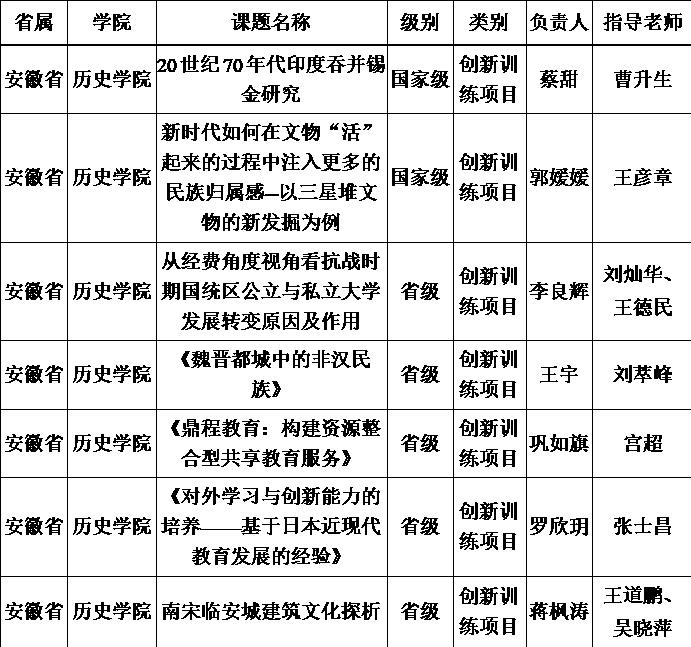 | 省属 | 学院 | 课题名称 | 级别 | 类别 | 负责人 | 指导老师 |
|---|---|---|---|---|---|---|
| 安徽省 | 历史学院 | 20世纪70年代印度吞并锡金研究 | 国家级 | 创新训练项目 | 蔡甜 | 曹升生 |
| 安徽省 | 历史学院 | 新时代如何在文物“活”起来的过程中注入更多的民族归属感—以三星堆文物的新发掘为例 | 国家级 | 创新训练项目 | 郭媛媛 | 王彦章 |
| 安徽省 | 历史学院 | 从经费角度视角看抗战时期国统区公立与私立大学发展转变原因及作用 | 省级 | 创新训练项目 | 李良辉 | 刘灿华、王德民 |
| 安徽省 | 历史学院 | 《魏晋都城中的非汉民族》 | 省级 | 创新训练项目 | 王宇 | 刘萃峰 |
| 安徽省 | 历史学院 | 《鼎程教育：构建资源整合型共享教育服务》 | 省级 | 创新训练项目 | 巩如旗 | 宫超 |
| 安徽省 | 历史学院 | 《对外学习与创新能力的培养——基于日本近现代教育发展的经验》 | 省级 | 创新训练项目 | 罗欣玥 | 张士昌 |
| 安徽省 | 历史学院 | 南宋临安城建筑文化探析 | 省级 | 创新训练项目 | 蒋枫涛 | 王道鹏、吴晓萍 |